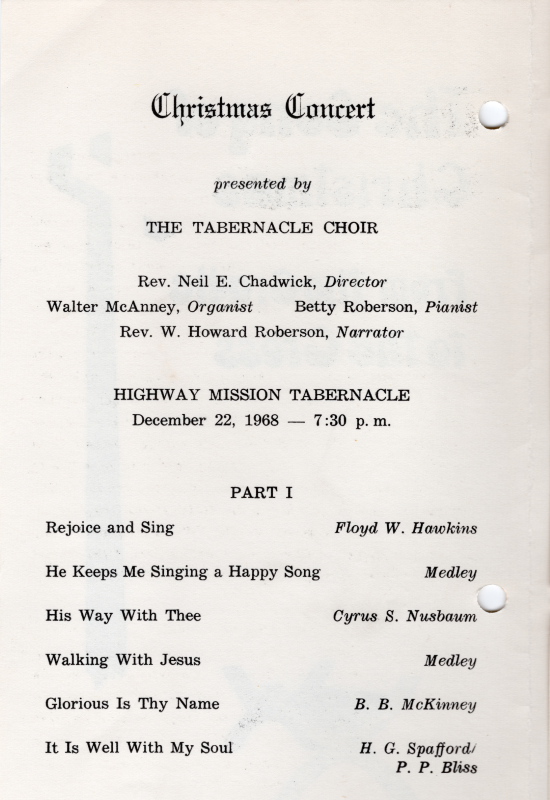 Christmas Concert

presented by

THE TABERNACLE CHOIR

Rev. Neil E. Chadwick, Director
Walter McAnney, Organist Betty Roberson, Pianist
Rev. W. Howard Roberson, Narrator

HIGHWAY MISSION TABERNACLE
December 22, 1968 — 7:30 p. m.

PART I

Rejoice and Sing Floyd W. Hawkins

He Keeps Me Singing a Happy Song Medley

His Way With Thee Cyrus S. Nusbaum

Walking With Jesus Medley

Glorious Is Thy Name B. B. McKinney

It Is Well With My Soul H. G. Spafford/ P. P. Bliss